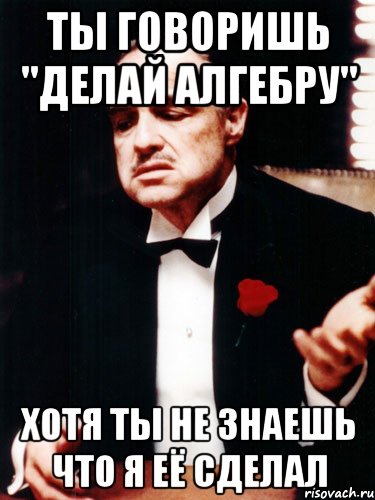 ТЫ ГОВОРИШЬ "ДЕЛАЙ АЛГЕБРУ"

ХОТЯ ТЫ НЕ ЗНАЕШЬ ЧТО Я ЕЁ СДЕЛАЛ

risovach.ru